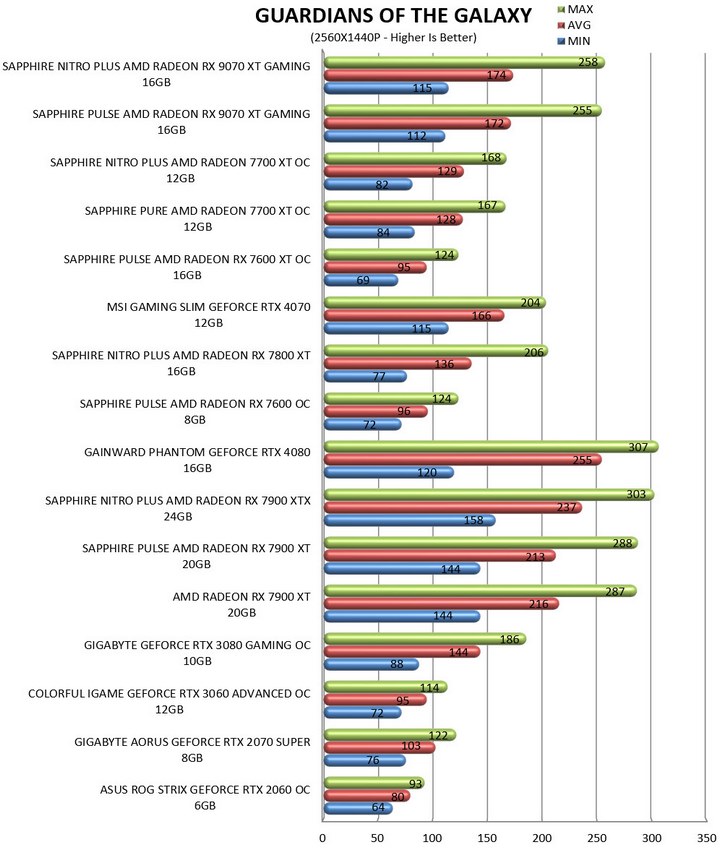 GUARDIANS OF THE GALAXY
(2560X1440P - Higher Is Better)

MAX
AVG
MIN

SAPPHIRE NITRO PLUS AMD RADEON RX 9070 XT GAMING 16GB
258
174
115

SAPPHIRE PULSE AMD RADEON RX 9070 XT GAMING 16GB
255
172
112

SAPPHIRE NITRO PLUS AMD RADEON 7700 XT OC 12GB
168
129
82

SAPPHIRE PURE AMD RADEON 7700 XT OC 12GB
167
128
84

SAPPHIRE PULSE AMD RADEON RX 7600 XT OC 16GB
124
95
69

MSI GAMING SLIM GEFORCE RTX 4070 12GB
204
166
115

SAPPHIRE NITRO PLUS AMD RADEON RX 7800 XT 16GB
206
136
77

SAPPHIRE PULSE AMD RADEON RX 7600 OC 8GB
124
96
72

GAINWARD PHANTOM GEFORCE RTX 4080 16GB
307
255
120

SAPPHIRE NITRO PLUS AMD RADEON RX 7900 XTX 24GB
303
237
158

SAPPHIRE PULSE AMD RADEON RX 7900 XT 20GB
288
213
144

AMD RADEON RX 7900 XT 20GB
287
216
144

GIGABYTE GEFORCE RTX 3080 GAMING OC 10GB
186
144
88

COLORFUL IGAME GEFORCE RTX 3060 ADVANCED OC 12GB
114
95
72

GIGABYTE AORUS GEFORCE RTX 2070 SUPER 8GB
122
103
76

ASUS ROG STRIX GEFORCE RTX 2060 OC 6GB
93
80
64

0 50 100 150 200 250 300 350